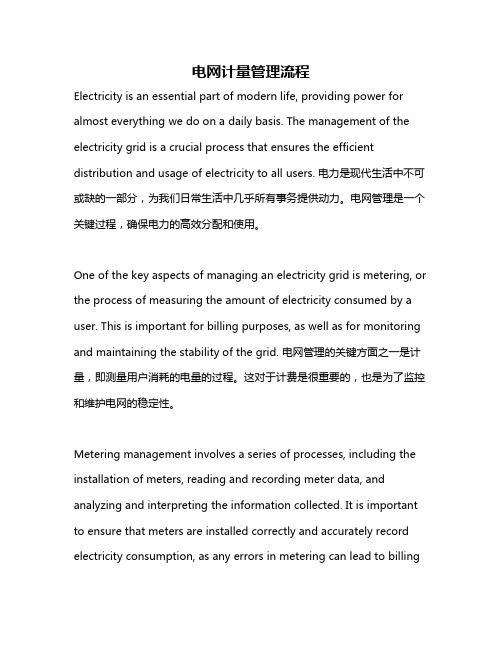 电网计量管理流程

Electricity is an essential part of modern life, providing power for almost everything we do on a daily basis. The management of the electricity grid is a crucial process that ensures the efficient distribution and usage of electricity to all users. 电力是现代生活中不可或缺的一部分，为我们日常生活中几乎所有事务提供动力。电网管理是一个关键过程，确保电力的高效分配和使用。

One of the key aspects of managing an electricity grid is metering, or the process of measuring the amount of electricity consumed by a user. This is important for billing purposes, as well as for monitoring and maintaining the stability of the grid. 电网管理的关键方面之一是计量，即测量用户消耗的电量的过程。这对于计费是很重要的，也是为了监控和维护电网的稳定性。

Metering management involves a series of processes, including the installation of meters, reading and recording meter data, and analyzing and interpreting the information collected. It is important to ensure that meters are installed correctly and accurately record electricity consumption, as any errors in metering can lead to billing